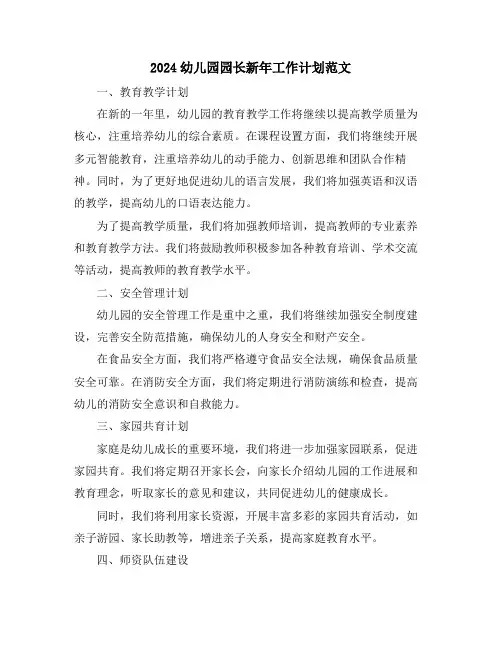 2024 幼儿园园长新年工作计划范文

一、教育教学计划

在新的一年里，幼儿园的教育教学工作将继续以提高教学质量为核心，注重培养幼儿的综合素质。在课程设置方面，我们将继续开展多元智能教育，注重培养幼儿的动手能力、创新思维和团队合作精神。同时，为了更好地促进幼儿的语言发展，我们将加强英语和汉语的教学，提高幼儿的口语表达能力。

为了提高教学质量，我们将加强教师培训，提高教师的专业素养和教育教学方法。我们将鼓励教师积极参加各种教育培训、学术交流等活动，提高教师的教育教学水平。

二、安全管理计划

幼儿园的安全管理工作是重中之重，我们将继续加强安全制度建设，完善安全防范措施，确保幼儿的人身安全和财产安全。

在食品安全方面，我们将严格遵守食品安全法规，确保食品质量安全可靠。在消防安全方面，我们将定期进行消防演练和检查，提高幼儿的消防安全意识和自救能力。

三、家园共育计划

家庭是幼儿成长的重要环境，我们将进一步加强家园联系，促进家园共育。我们将定期召开家长会，向家长介绍幼儿园的工作进展和教育理念，听取家长的意见和建议，共同促进幼儿的健康成长。

同时，我们将利用家长资源，开展丰富多彩的家园共育活动，如亲子游园、家长助教等，增进亲子关系，提高家庭教育水平。

四、师资队伍建设